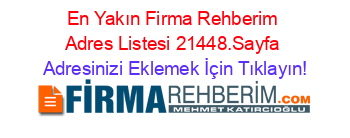 En Yakın Firma Rehberim Adres Listesi 21448.Sayfa

Adresinizi Eklemek İçin Tıklayın!

FİRMAREHBERİM.COM

MEHMET KATIRCIOĞLU